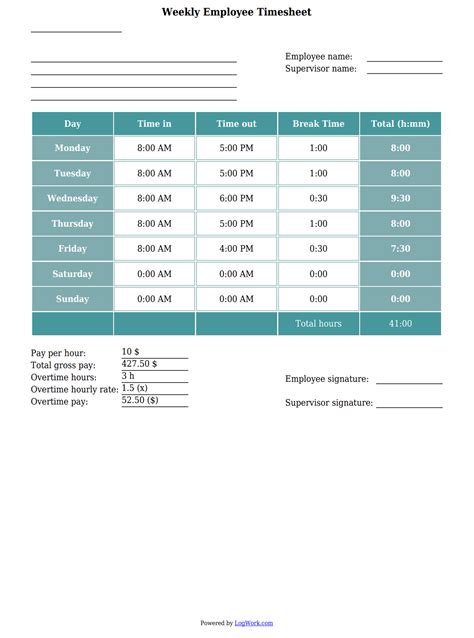 Weekly Employee Timesheet

Employee name:
Supervisor name:

| Day | Time in | Time out | Break Time | Total (h:mm) |
|---|---|---|---|---|
| Monday | 8:00 AM | 5:00 PM | 1:00 | 8:00 |
| Tuesday | 8:00 AM | 5:00 PM | 1:00 | 8:00 |
| Wednesday | 8:00 AM | 6:00 PM | 0:30 | 9:30 |
| Thursday | 8:00 AM | 5:00 PM | 1:00 | 8:00 |
| Friday | 8:00 AM | 4:00 PM | 0:30 | 7:30 |
| Saturday | 0:00 AM | 0:00 AM | 0:00 | 0:00 |
| Sunday | 0:00 AM | 0:00 AM | 0:00 | 0:00 |
| | | | Total hours | 41:00 |

Pay per hour: 10 $
Total gross pay: 427.50 $
Overtime hours: 3 h
Overtime hourly rate: 1.5 (x)
Overtime pay: 52.50 ($)

Employee signature:

Supervisor signature:

Powered by LogWork.com